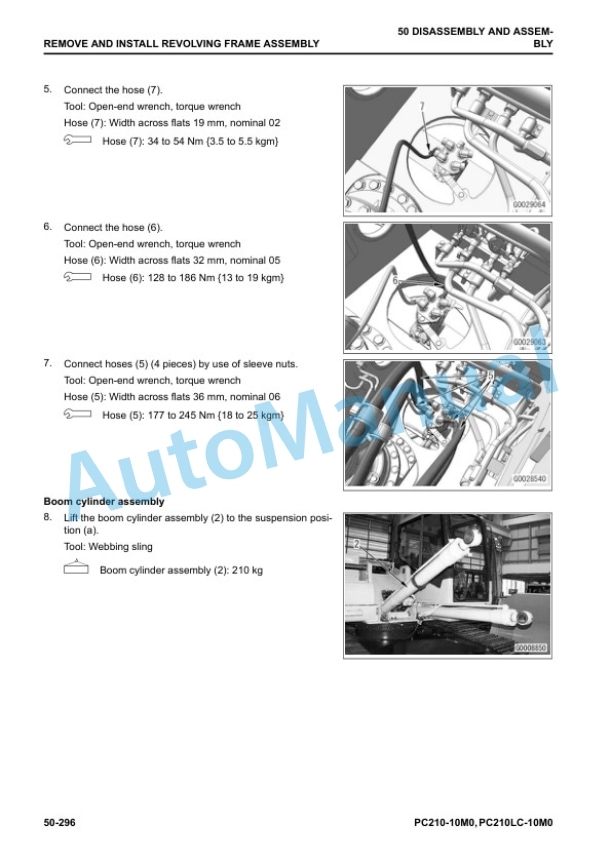 REMOVE AND INSTALL REVOLVING FRAME ASSEMBLY

50 DISASSEMBLY AND ASSEMBLY

5. Connect the hose (7).
Tool: Open-end wrench, torque wrench
Hose (7): Width across flats 19 mm, nominal 02
Hose (7): 34 to 54 Nm {3.5 to 5.5 kgm}

7

G0029064

6. Connect the hose (6).
Tool: Open-end wrench, torque wrench
Hose (6): Width across flats 32 mm, nominal 05
Hose (6): 128 to 186 Nm {13 to 19 kgm}

6

G0029063

7. Connect hoses (5) (4 pieces) by use of sleeve nuts.
Tool: Open-end wrench, torque wrench
Hose (5): Width across flats 36 mm, nominal 06
Hose (5): 177 to 245 Nm {18 to 25 kgm}

5

G0028540

Boom cylinder assembly

8. Lift the boom cylinder assembly (2) to the suspension position (a).
Tool: Webbing sling
Boom cylinder assembly (2): 210 kg

2

G0008850

AutoManual

50-296

PC210-10M0, PC210LC-10M0